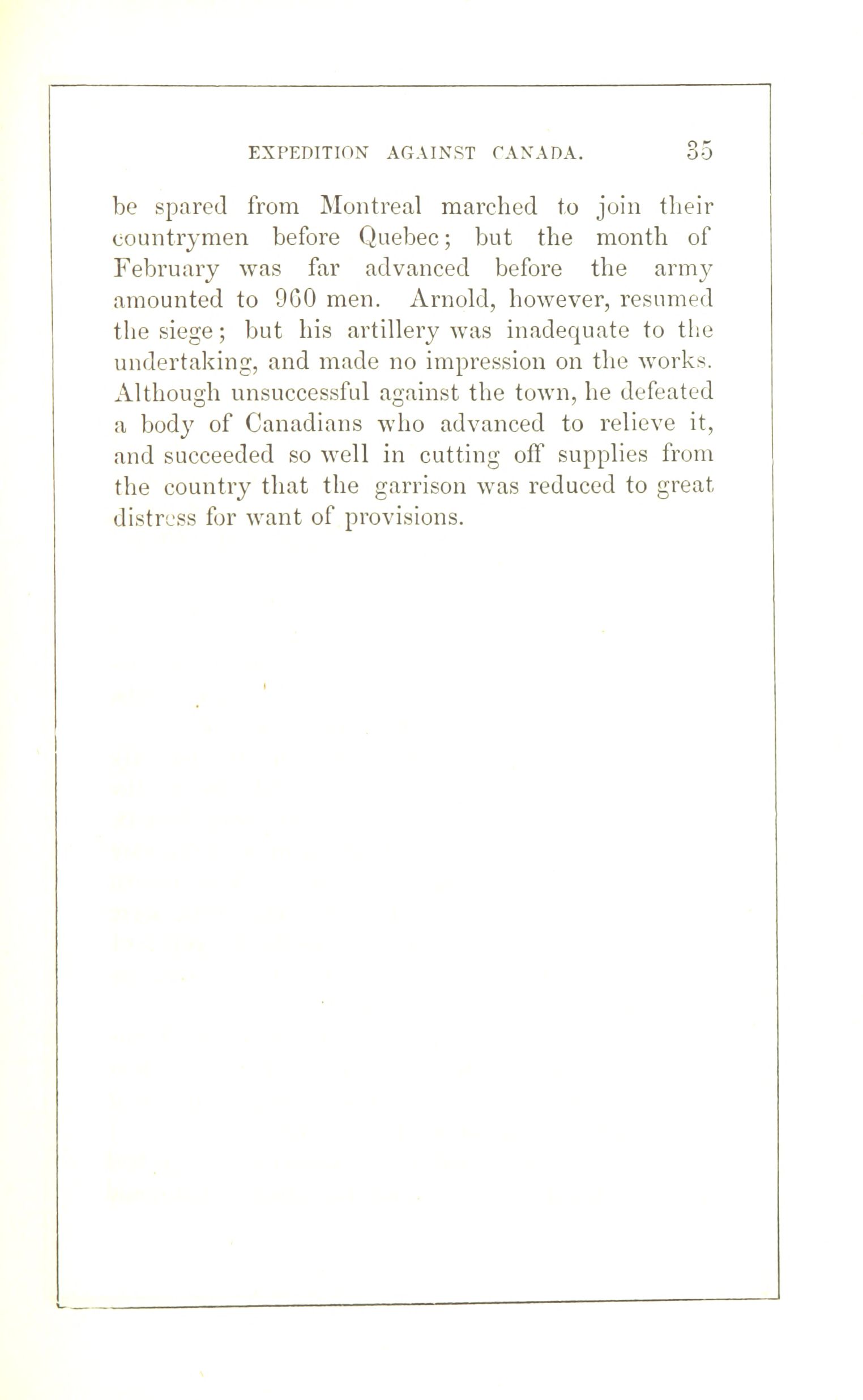 EXPEDITION AGAINST CANADA. 35

be spared from Montreal marched to join their countrymen before Quebec; but the month of February was far advanced before the army amounted to 960 men. Arnold, however, resumed the siege; but his artillery was inadequate to the undertaking, and made no impression on the works. Although unsuccessful against the town, he defeated a body of Canadians who advanced to relieve it, and succeeded so well in cutting off supplies from the country that the garrison was reduced to great distress for want of provisions.